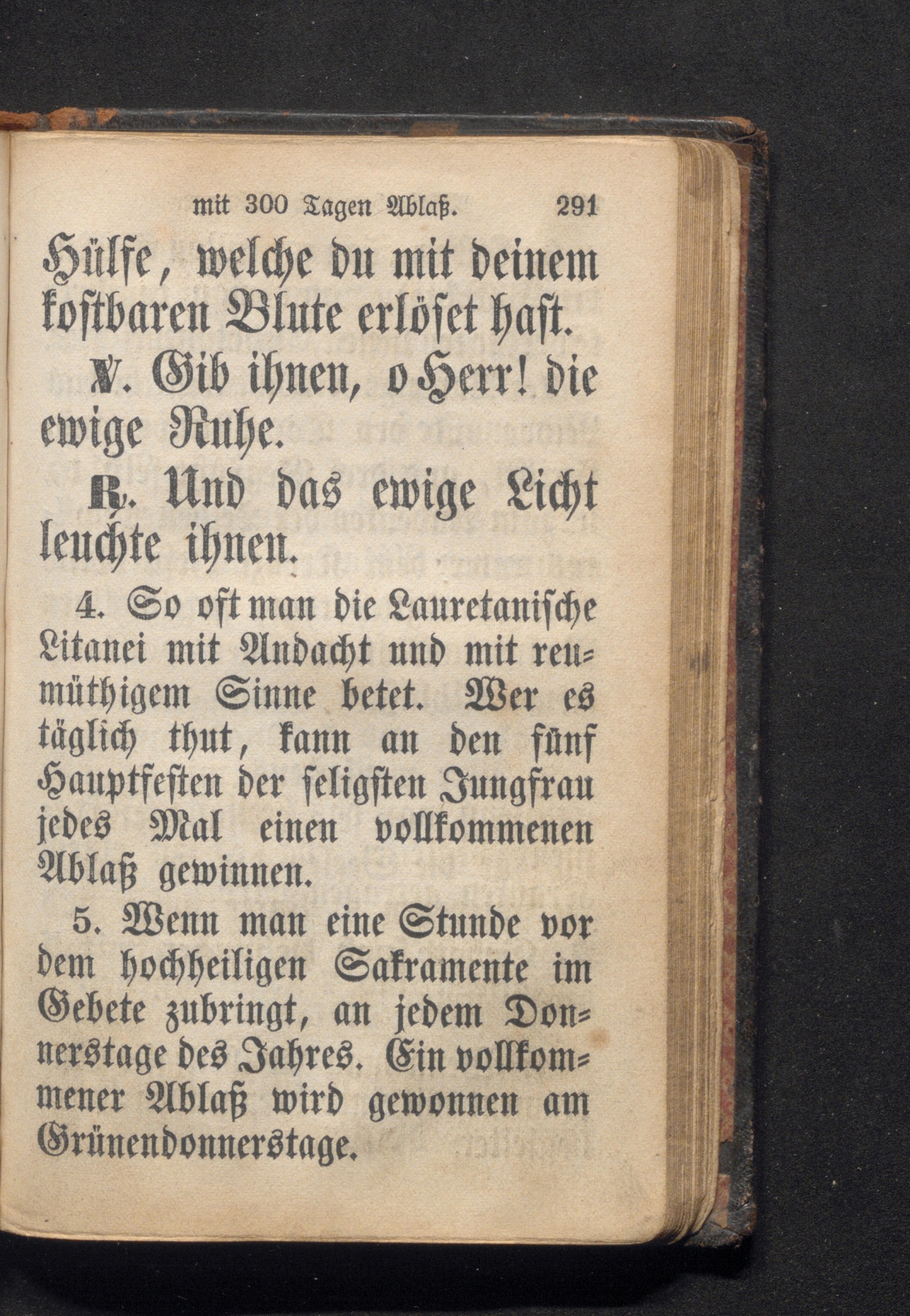 mit 300 Tagen Ablaß. 291

Hülfe, welche du mit deinem kostbaren Blute erlöset hast.

℣. Gib ihnen, o Herr! die ewige Ruhe.

℟. Und das ewige Licht leuchte ihnen.

4. So oft man die Lauretanische Litanei mit Andacht und mit reumüthigem Sinne betet. Wer es täglich thut, kann an den fünf Hauptfesten der seligsten Jungfrau jedes Mal einen vollkommenen Ablaß gewinnen.

5. Wenn man eine Stunde vor dem hochheiligen Sakramente im Gebete zubringt, an jedem Donnerstage des Jahres. Ein vollkommener Ablaß wird gewonnen am Grünendonnerstage.